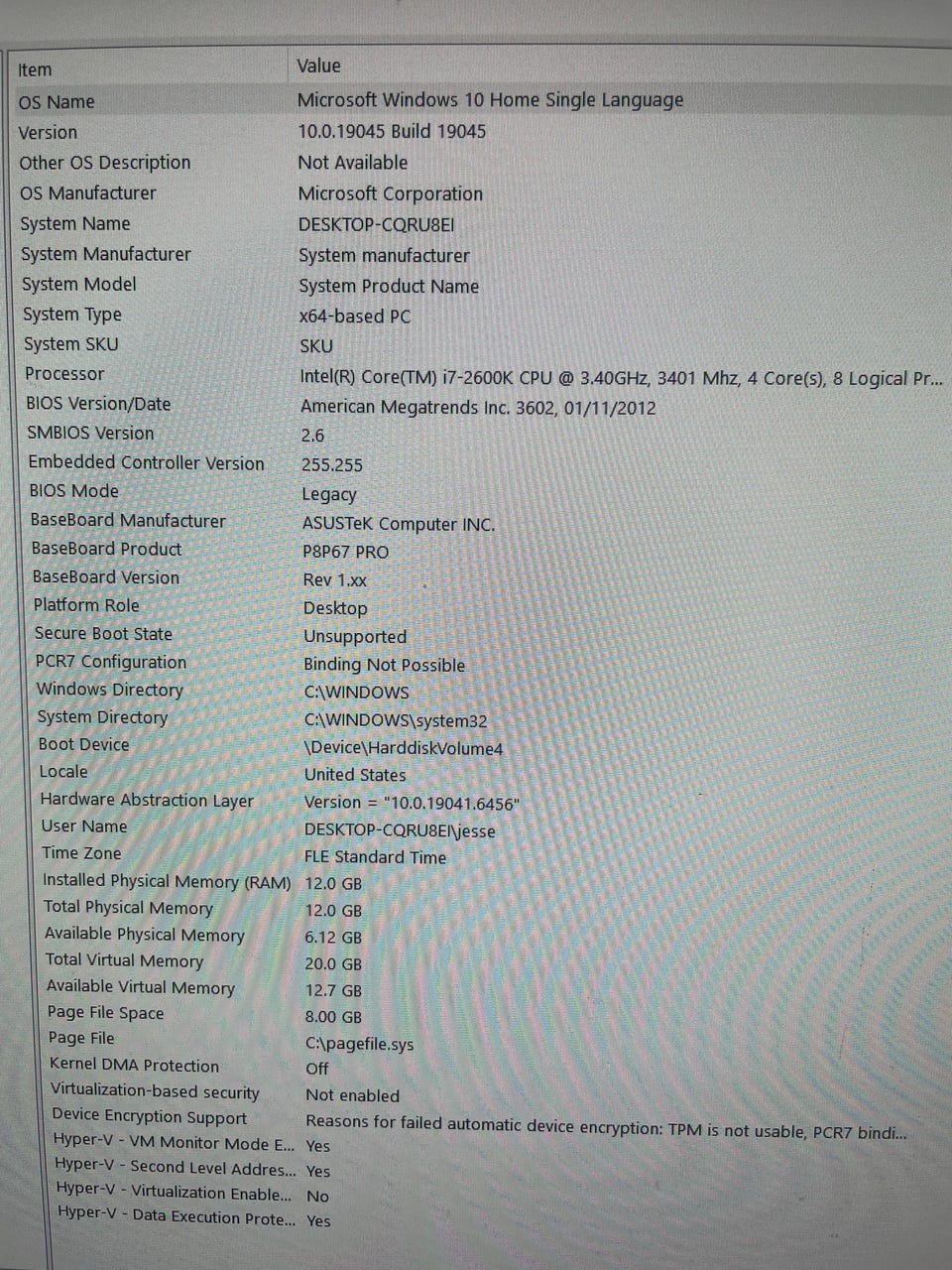 | Item | Value |
|---|---|
| OS Name | Microsoft Windows 10 Home Single Language |
| Version | 10.0.19045 Build 19045 |
| Other OS Description | Not Available |
| OS Manufacturer | Microsoft Corporation |
| System Name | DESKTOP-CQRU8EI |
| System Manufacturer | System manufacturer |
| System Model | System Product Name |
| System Type | x64-based PC |
| System SKU | SKU |
| Processor | Intel(R) Core(TM) i7-2600K CPU @ 3.40GHz, 3401 Mhz, 4 Core(s), 8 Logical Pr... |
| BIOS Version/Date | American Megatrends Inc. 3602, 01/11/2012 |
| SMBIOS Version | 2.6 |
| Embedded Controller Version | 255.255 |
| BIOS Mode | Legacy |
| BaseBoard Manufacturer | ASUSTeK Computer INC. |
| BaseBoard Product | P8P67 PRO |
| BaseBoard Version | Rev 1.xx |
| Platform Role | Desktop |
| Secure Boot State | Unsupported |
| PCR7 Configuration | Binding Not Possible |
| Windows Directory | C:\WINDOWS |
| System Directory | C:\WINDOWS\system32 |
| Boot Device | \Device\HarddiskVolume4 |
| Locale | United States |
| Hardware Abstraction Layer | Version = "10.0.19041.6456" |
| User Name | DESKTOP-CQRU8EI\jesse |
| Time Zone | FLE Standard Time |
| Installed Physical Memory (RAM) | 12.0 GB |
| Total Physical Memory | 12.0 GB |
| Available Physical Memory | 6.12 GB |
| Total Virtual Memory | 20.0 GB |
| Available Virtual Memory | 12.7 GB |
| Page File Space | 8.00 GB |
| Page File | C:\pagefile.sys |
| Kernel DMA Protection | Off |
| Virtualization-based security | Not enabled |
| Device Encryption Support | Reasons for failed automatic device encryption: TPM is not usable, PCR7 bindi... |
| Hyper-V - VM Monitor Mode E... | Yes |
| Hyper-V - Second Level Addres... | Yes |
| Hyper-V - Virtualization Enable... | No |
| Hyper-V - Data Execution Prote... | Yes |